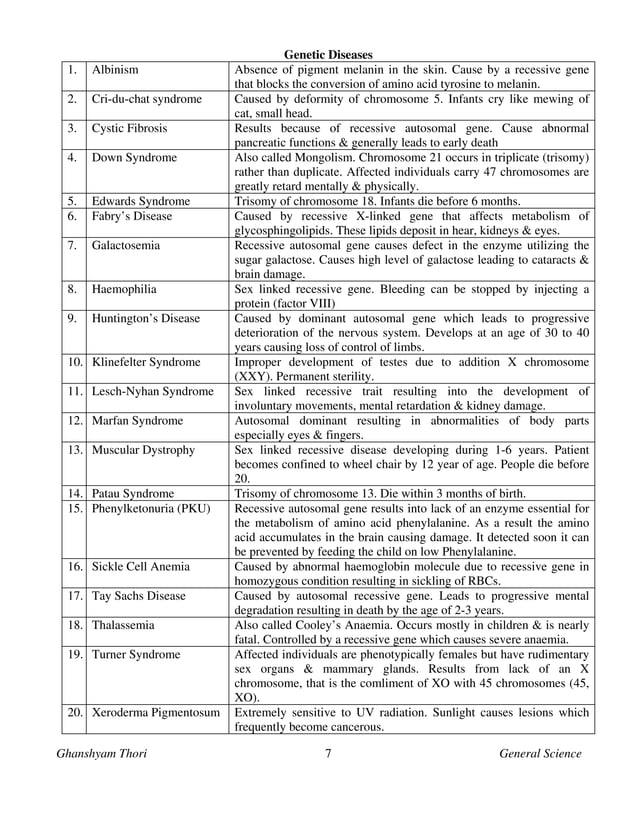 Genetic Diseases

| 1. | Albinism | Absence of pigment melanin in the skin. Cause by a recessive gene that blocks the conversion of amino acid tyrosine to melanin. |
|---|---|---|
| 2. | Cri-du-chat syndrome | Caused by deformity of chromosome 5. Infants cry like mewing of cat, small head. |
| 3. | Cystic Fibrosis | Results because of recessive autosomal gene. Cause abnormal pancreatic functions & generally leads to early death |
| 4. | Down Syndrome | Also called Mongolism. Chromosome 21 occurs in triplicate (trisomy) rather than duplicate. Affected individuals carry 47 chromosomes are greatly retard mentally & physically. |
| 5. | Edwards Syndrome | Trisomy of chromosome 18. Infants die before 6 months. |
| 6. | Fabry's Disease | Caused by recessive X-linked gene that affects metabolism of glycosphingolipids. These lipids deposit in hear, kidneys & eyes. |
| 7. | Galactosemia | Recessive autosomal gene causes defect in the enzyme utilizing the sugar galactose. Causes high level of galactose leading to cataracts & brain damage. |
| 8. | Haemophilia | Sex linked recessive gene. Bleeding can be stopped by injecting a protein (factor VIII) |
| 9. | Huntington's Disease | Caused by dominant autosomal gene which leads to progressive deterioration of the nervous system. Develops at an age of 30 to 40 years causing loss of control of limbs. |
| 10. | Klinefelter Syndrome | Improper development of testes due to addition X chromosome (XXY). Permanent sterility. |
| 11. | Lesch-Nyhan Syndrome | Sex linked recessive trait resulting into the development of involuntary movements, mental retardation & kidney damage. |
| 12. | Marfan Syndrome | Autosomal dominant resulting in abnormalities of body parts especially eyes & fingers. |
| 13. | Muscular Dystrophy | Sex linked recessive disease developing during 1-6 years. Patient becomes confined to wheel chair by 12 year of age. People die before 20. |
| 14. | Patau Syndrome | Trisomy of chromosome 13. Die within 3 months of birth. |
| 15. | Phenylketonuria (PKU) | Recessive autosomal gene results into lack of an enzyme essential for the metabolism of amino acid phenylalanine. As a result the amino acid accumulates in the brain causing damage. It detected soon it can be prevented by feeding the child on low Phenylalanine. |
| 16. | Sickle Cell Anemia | Caused by abnormal haemoglobin molecule due to recessive gene in homozygous condition resulting in sickling of RBCs. |
| 17. | Tay Sachs Disease | Caused by autosomal recessive gene. Leads to progressive mental degradation resulting in death by the age of 2-3 years. |
| 18. | Thalassemia | Also called Cooley's Anaemia. Occurs mostly in children & is nearly fatal. Controlled by a recessive gene which causes severe anaemia. |
| 19. | Turner Syndrome | Affected individuals are phenotypically females but have rudimentary sex organs & mammary glands. Results from lack of an X chromosome, that is the comliment of XO with 45 chromosomes (45, XO). |
| 20. | Xeroderma Pigmentosum | Extremely sensitive to UV radiation. Sunlight causes lesions which frequently become cancerous. |

Ghanshyam Thori 7 General Science